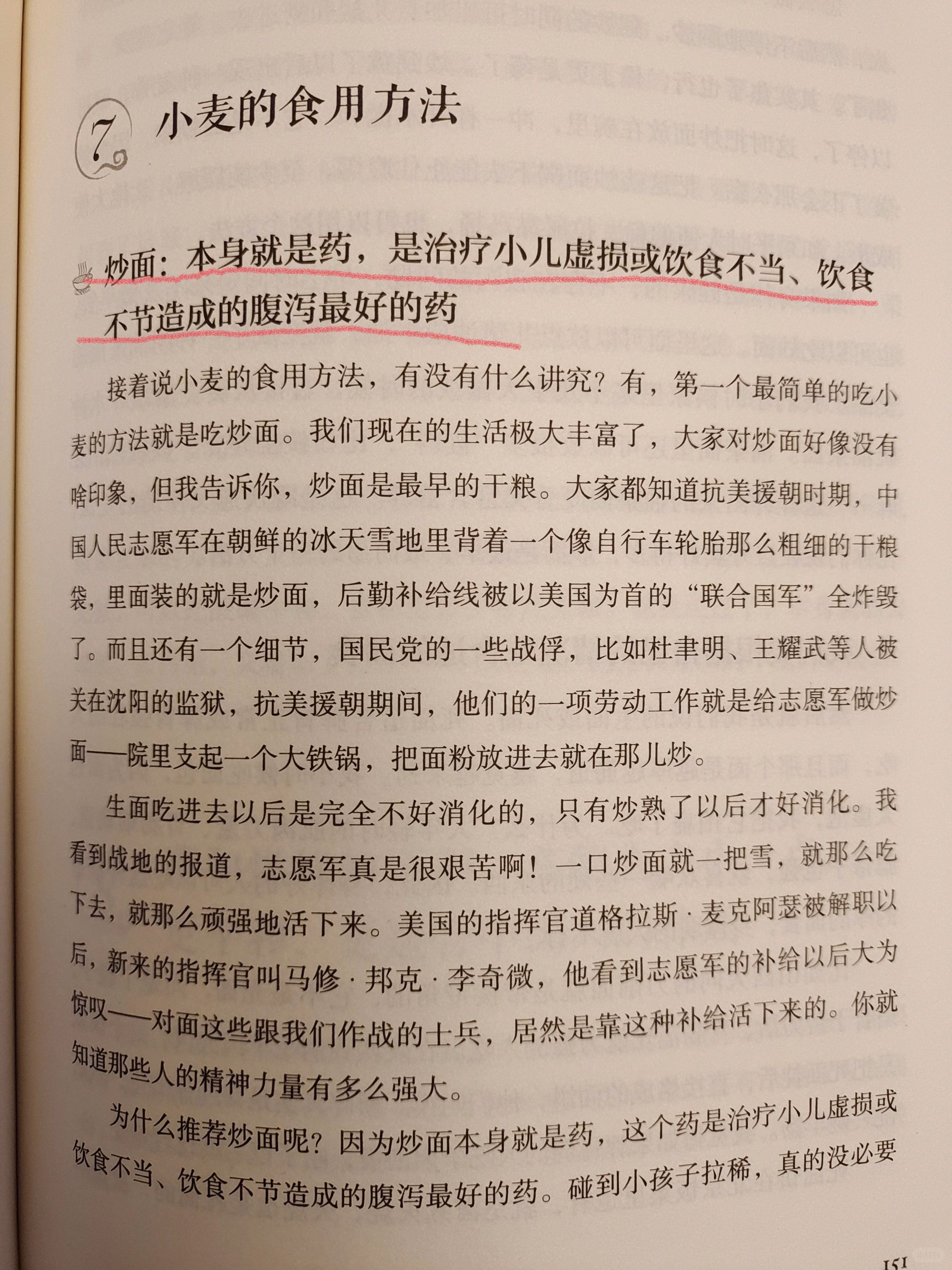 7 小麦的食用方法

炒面：本身就是药，是治疗小儿虚损或饮食不当、饮食不节造成的腹泻最好的药

接着说小麦的食用方法，有没有什么讲究？有，第一个最简单的吃小麦的方法就是吃炒面。我们现在的生活极大丰富了，大家对炒面好像没有啥印象，但我告诉你，炒面是最早的干粮。大家都知道抗美援朝时期，中国人民志愿军在朝鲜的冰天雪地里背着一个像自行车轮胎那么粗细的干粮袋，里面装的就是炒面，后勤补给线被以美国为首的“联合国军”全炸毁了。而且还有一个细节，国民党的一些战俘，比如杜聿明、王耀武等人被关在沈阳的监狱，抗美援朝期间，他们的一项劳动工作就是给志愿军做炒面——院里支起一个大铁锅，把面粉放进去就在那儿炒。

生面吃进去以后是完全不好消化的，只有炒熟了以后才好消化。我看到战地的报道，志愿军真是很艰苦啊！一口炒面就一把雪，就那么吃下去，就那么顽强地活下来。美国的指挥官道格拉斯·麦克阿瑟被解职以后，新来的指挥官叫马修·邦克·李奇微，他看到志愿军的补给以后大为惊叹——对面这些跟我们作战的士兵，居然是靠这种补给活下来的。你就知道那些人的精神力量有多么强大。

为什么推荐炒面呢？因为炒面本身就是药，这个药是治疗小儿虚损或饮食不当、饮食不节造成的腹泻最好的药。碰到小孩子拉稀，真的没必要

151